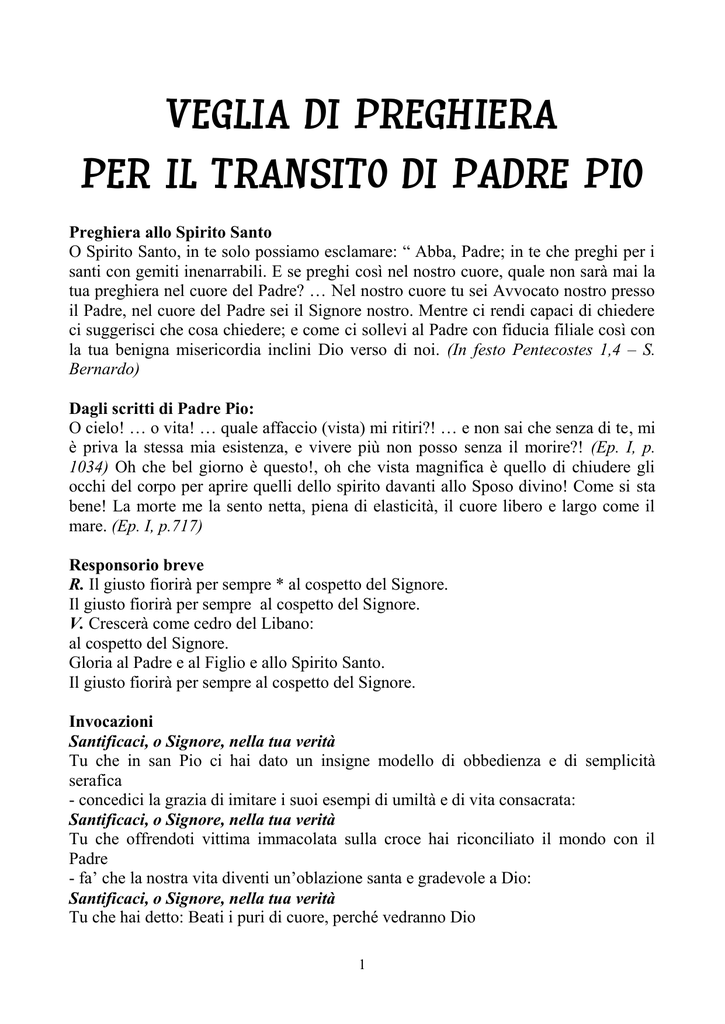 VEGLIA DI PREGHIERA
PER IL TRANSITO DI PADRE PIO

Preghiera allo Spirito Santo
O Spirito Santo, in te solo possiamo esclamare: “ Abba, Padre; in te che preghi per i santi con gemiti inenarrabili. E se preghi così nel nostro cuore, quale non sarà mai la tua preghiera nel cuore del Padre? … Nel nostro cuore tu sei Avvocato nostro presso il Padre, nel cuore del Padre sei il Signore nostro. Mentre ci rendi capaci di chiedere ci suggerisci che cosa chiedere; e come ci sollevi al Padre con fiducia filiale così con la tua benigna misericordia inclini Dio verso di noi. (In festo Pentecostes 1,4 – S. Bernardo)

Dagli scritti di Padre Pio:
O cielo! … o vita! … quale affaccio (vista) mi ritiri?! … e non sai che senza di te, mi è priva la stessa mia esistenza, e vivere più non posso senza il morire?! (Ep. I, p. 1034) Oh che bel giorno è questo!, oh che vista magnifica è quello di chiudere gli occhi del corpo per aprire quelli dello spirito davanti allo Sposo divino! Come si sta bene! La morte me la sento netta, piena di elasticità, il cuore libero e largo come il mare. (Ep. I, p.717)

Responsorio breve
R. Il giusto fiorirà per sempre * al cospetto del Signore.
Il giusto fiorirà per sempre al cospetto del Signore.
V. Crescerà come cedro del Libano:
al cospetto del Signore.
Gloria al Padre e al Figlio e allo Spirito Santo.
Il giusto fiorirà per sempre al cospetto del Signore.

Invocazioni
Santificaci, o Signore, nella tua verità
Tu che in san Pio ci hai dato un insigne modello di obbedienza e di semplicità serafica
- concedici la grazia di imitare i suoi esempi di umiltà e di vita consacrata:
Santificaci, o Signore, nella tua verità
Tu che offrendoti vittima immacolata sulla croce hai riconciliato il mondo con il Padre
- fa’ che la nostra vita diventi un’oblazione santa e gradevole a Dio:
Santificaci, o Signore, nella tua verità
Tu che hai detto: Beati i puri di cuore, perché vedranno Dio

1